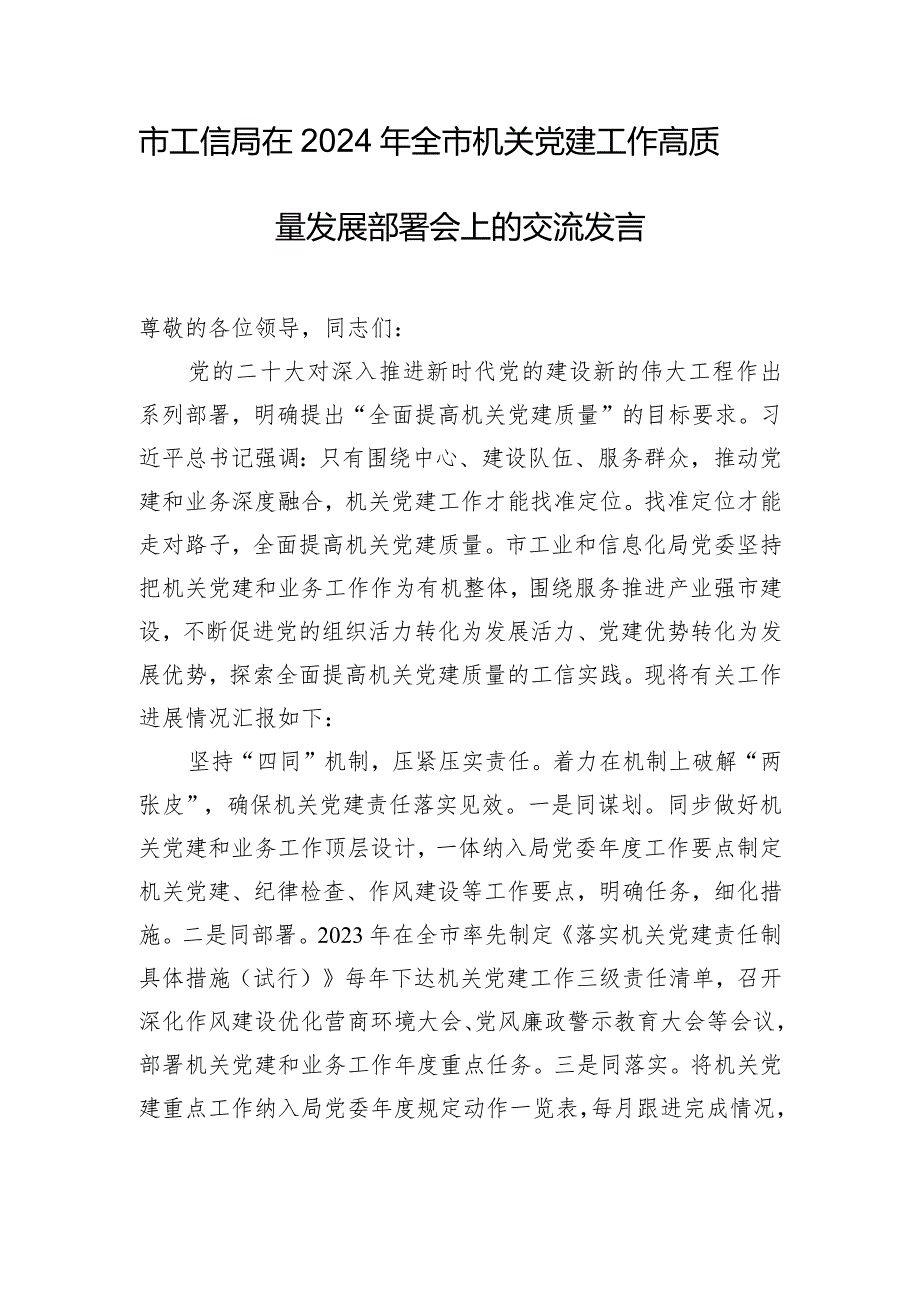 市工信局在2024年全市机关党建工作高质量发展部署会上的交流发言

尊敬的各位领导，同志们：

党的二十大对深入推进新时代党的建设新的伟大工程作出系列部署，明确提出“全面提高机关党建质量”的目标要求。习近平总书记强调：只有围绕中心、建设队伍、服务群众，推动党建和业务深度融合，机关党建工作才能找准定位。找准定位才能走对路子，全面提高机关党建质量。市工业和信息化局党委坚持把机关党建和业务工作作为有机整体，围绕服务推进产业强市建设，不断促进党的组织活力转化为发展活力、党建优势转化为发展优势，探索全面提高机关党建质量的工信实践。现将有关工作进展情况汇报如下：

坚持“四同”机制，压紧压实责任。着力在机制上破解“两张皮”，确保机关党建责任落实见效。一是同谋划。同步做好机关党建和业务工作顶层设计，一体纳入局党委年度工作要点制定机关党建、纪律检查、作风建设等工作要点，明确任务，细化措施。二是同部署。2023年在全市率先制定《落实机关党建责任制具体措施（试行）》每年下达机关党建工作三级责任清单，召开深化作风建设优化营商环境大会、党风廉政警示教育大会等会议，部署机关党建和业务工作年度重点任务。三是同落实。将机关党建重点工作纳入局党委年度规定动作一览表，每月跟进完成情况，